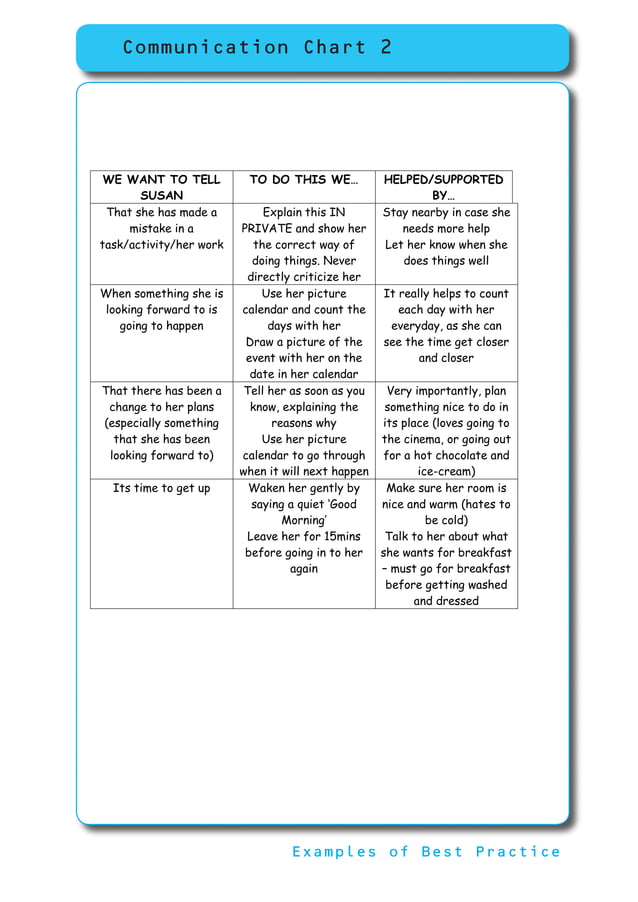 Communication Chart 2

| WE WANT TO TELL SUSAN | TO DO THIS WE… | HELPED/SUPPORTED BY… |
|---|---|---|
| That she has made a mistake in a task/activity/her work | Explain this IN PRIVATE and show her the correct way of doing things. Never directly criticize her | Stay nearby in case she needs more help Let her know when she does things well |
| When something she is looking forward to is going to happen | Use her picture calendar and count the days with her Draw a picture of the event with her on the date in her calendar | It really helps to count each day with her everyday, as she can see the time get closer and closer |
| That there has been a change to her plans (especially something that she has been looking forward to) | Tell her as soon as you know, explaining the reasons why Use her picture calendar to go through when it will next happen | Very importantly, plan something nice to do in its place (loves going to the cinema, or going out for a hot chocolate and ice-cream) |
| Its time to get up | Waken her gently by saying a quiet 'Good Morning' Leave her for 15mins before going in to her again | Make sure her room is nice and warm (hates to be cold) Talk to her about what she wants for breakfast – must go for breakfast before getting washed and dressed |

Examples of Best Practice